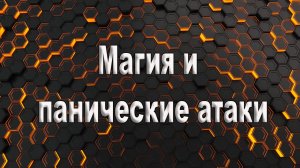 Магия и панические атаки